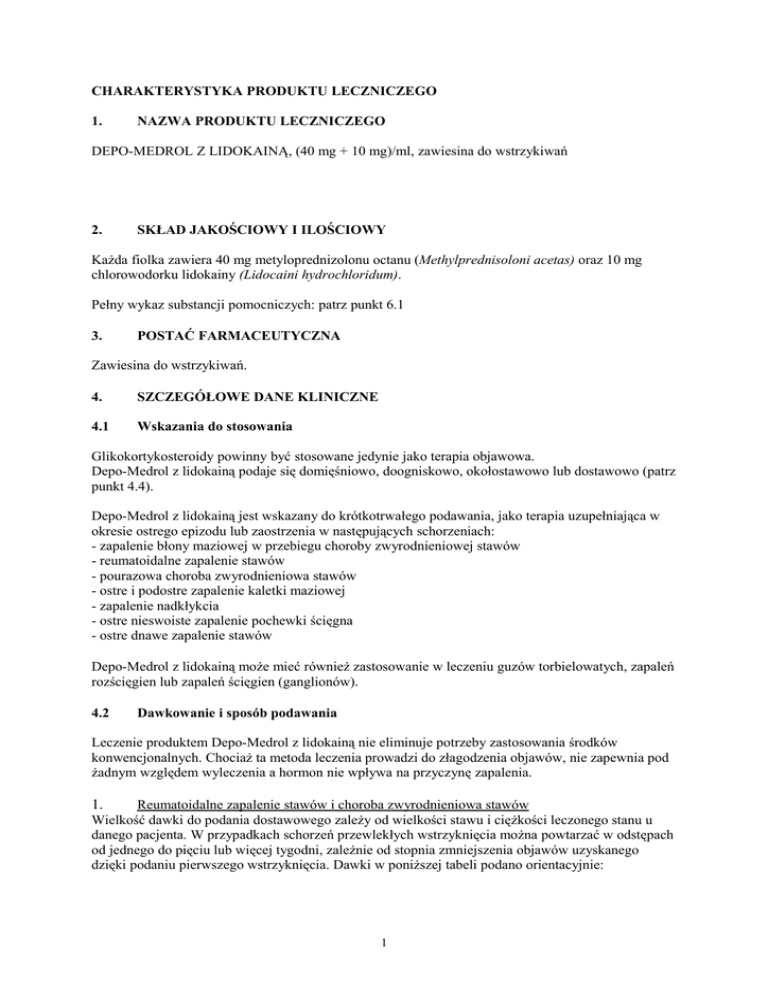 CHARAKTERYSTYKA PRODUKTU LECZNICZEGO

1. NAZWA PRODUKTU LECZNICZEGO

DEPO-MEDROL Z LIDOKAINĄ, (40 mg + 10 mg)/ml, zawiesina do wstrzykiwań

2. SKŁAD JAKOŚCIOWY I ILOŚCIOWY

Każda fiolka zawiera 40 mg metyloprednizolonu octanu (Methylprednisoloni acetas) oraz 10 mg chlorowodorku lidokainy (Lidocaini hydrochloridum).

Pełny wykaz substancji pomocniczych: patrz punkt 6.1

3. POSTAĆ FARMACEUTYCZNA

Zawiesina do wstrzykiwań.

4. SZCZEGÓŁOWE DANE KLINICZNE

4.1 Wskazania do stosowania

Glikokortykosteroidy powinny być stosowane jedynie jako terapia objawowa.
Depo-Medrol z lidokainą podaje się domięśniowo, doogniskowo, okołostawowo lub dostawowo (patrz punkt 4.4).

Depo-Medrol z lidokainą jest wskazany do krótkotrwałego podawania, jako terapia uzupełniająca w okresie ostrego epizodu lub zaostrzenia w następujących schorzeniach:
- zapalenie błony maziowej w przebiegu choroby zwyrodnieniowej stawów
- reumatoidalne zapalenie stawów
- pourazowa choroba zwyrodnieniowa stawów
- ostre i podostre zapalenie kaletki maziowej
- zapalenie nadkłykcia
- ostre nieswoiste zapalenie pochewki ścięgna
- ostre dnawe zapalenie stawów

Depo-Medrol z lidokainą może mieć również zastosowanie w leczeniu guzów torbielowatych, zapaleń rozścięgien lub zapaleń ścięgien (ganglionów).

4.2 Dawkowanie i sposób podawania

Leczenie produktem Depo-Medrol z lidokainą nie eliminuje potrzeby zastosowania środków konwencjonalnych. Chociaż ta metoda leczenia prowadzi do złagodzenia objawów, nie zapewnia pod żadnym względem wyleczenia a hormon nie wpływa na przyczynę zapalenia.

1. Reumatoidalne zapalenie stawów i choroba zwyrodnieniowa stawów
Wielkość dawki do podania dostawowego zależy od wielkości stawu i ciężkości leczonego stanu u danego pacjenta. W przypadkach schorzeń przewlekłych wstrzyknięcia można powtarzać w odstępach od jednego do pięciu lub więcej tygodni, zależnie od stopnia zmniejszenia objawów uzyskanego dzięki podaniu pierwszego wstrzyknięcia. Dawki w poniższej tabeli podano orientacyjnie:

1